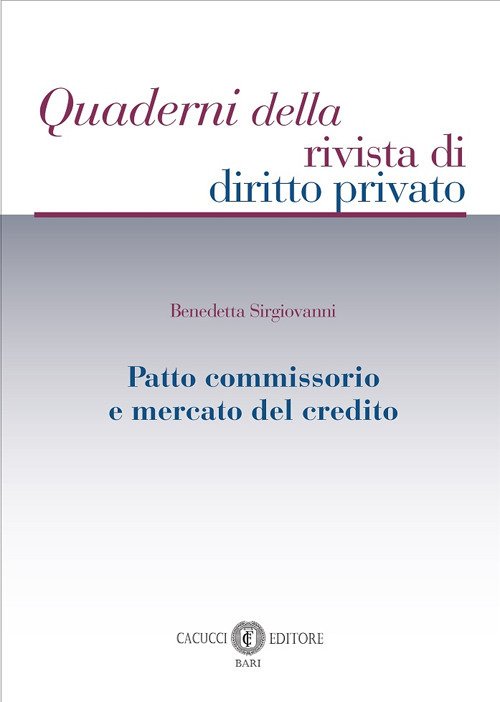 Quaderni della
rivista di
diritto privato

Benedetta Sirgiovanni

Patto commissorio
e mercato del credito

CACUCCI EDITORE
BARI